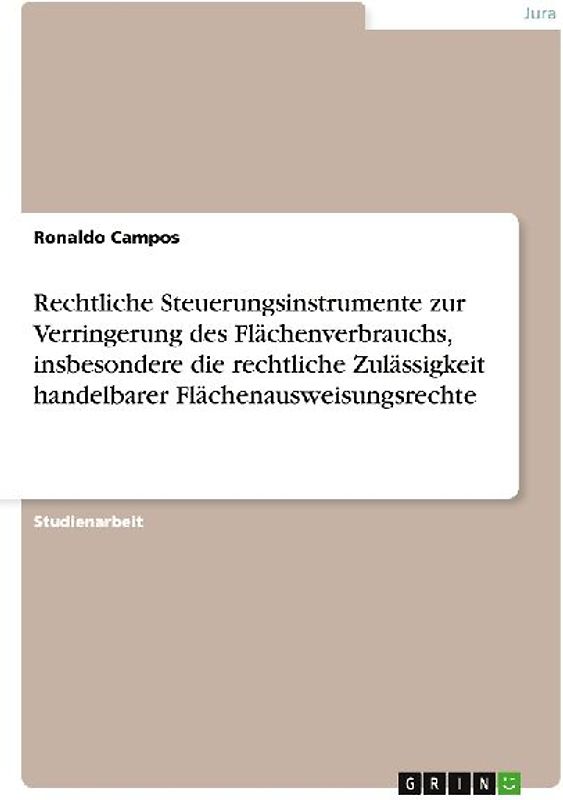 Jura

Ronaldo Campos

Rechtliche Steuerungsinstrumente zur Verringerung des Flächenverbrauchs, insbesondere die rechtliche Zulässigkeit handelbarer Flächenausweisungsrechte

Studienarbeit

GRIN